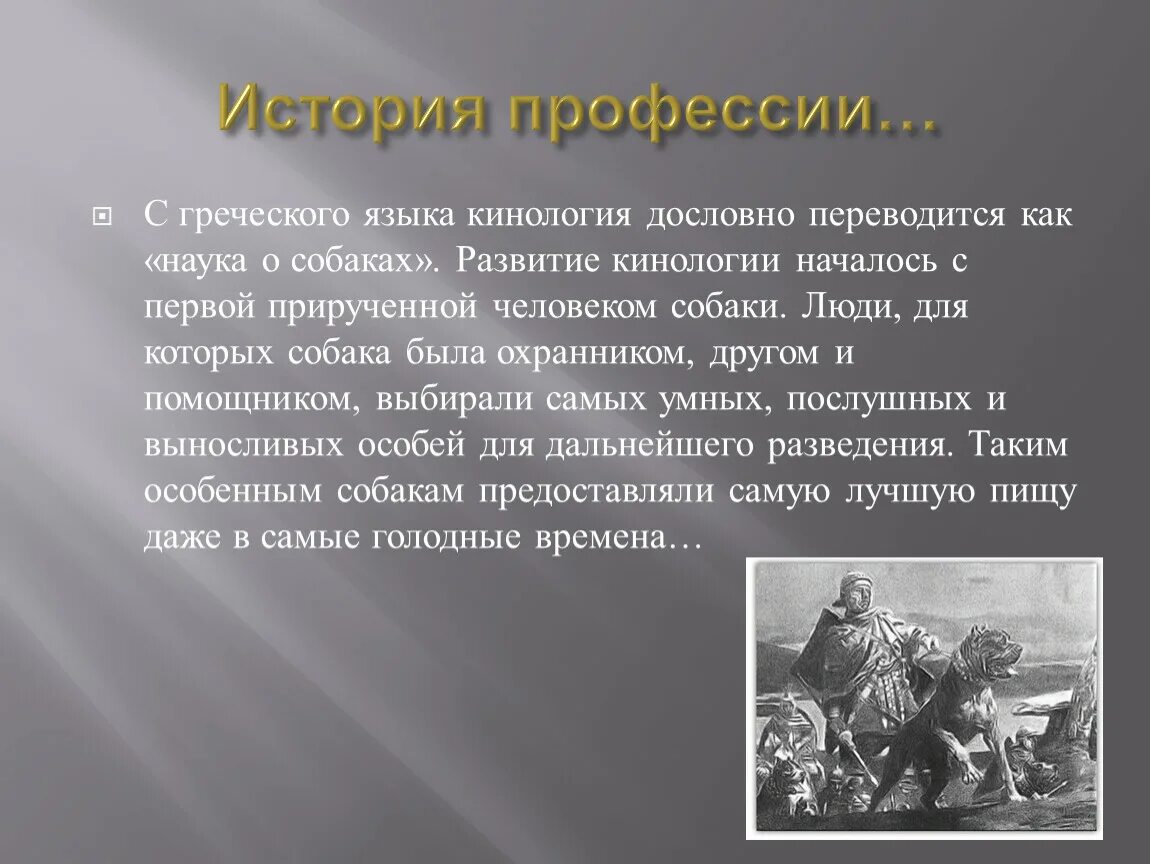 История профессии…

С греческого языка кинология дословно переводится как «наука о собаках». Развитие кинологии началось с первой прирученной человеком собаки. Люди, для которых собака была охранником, другом и помощником, выбирали самых умных, послушных и выносливых особей для дальнейшего разведения. Таким особенным собакам предоставляли самую лучшую пищу даже в самые голодные времена…